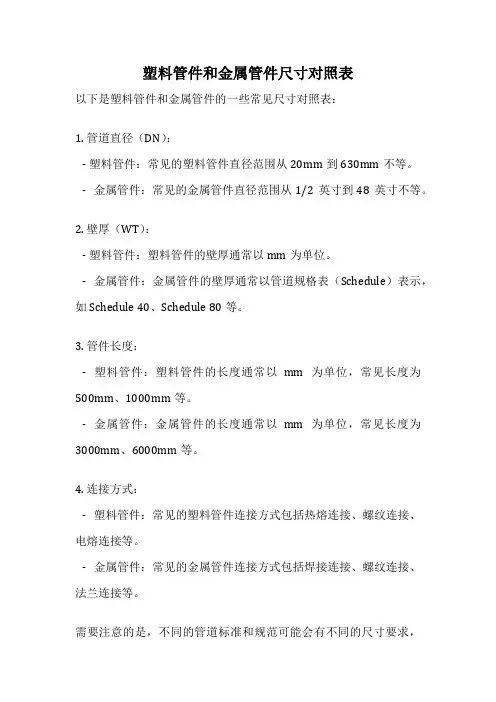 塑料管件和金属管件尺寸对照表

以下是塑料管件和金属管件的一些常见尺寸对照表：

1. 管道直径（DN）：

- 塑料管件：常见的塑料管件直径范围从 20mm 到 630mm 不等。

- 金属管件：常见的金属管件直径范围从 1/2 英寸到 48 英寸不等。

2. 壁厚（WT）：

- 塑料管件：塑料管件的壁厚通常以 mm 为单位。

- 金属管件：金属管件的壁厚通常以管道规格表（Schedule）表示，如 Schedule 40、Schedule 80 等。

3. 管件长度：

- 塑料管件：塑料管件的长度通常以 mm 为单位，常见长度为 500mm、1000mm 等。

- 金属管件：金属管件的长度通常以 mm 为单位，常见长度为 3000mm、6000mm 等。

4. 连接方式：

- 塑料管件：常见的塑料管件连接方式包括热熔连接、螺纹连接、电熔连接等。

- 金属管件：常见的金属管件连接方式包括焊接连接、螺纹连接、法兰连接等。

需要注意的是，不同的管道标准和规范可能会有不同的尺寸要求，